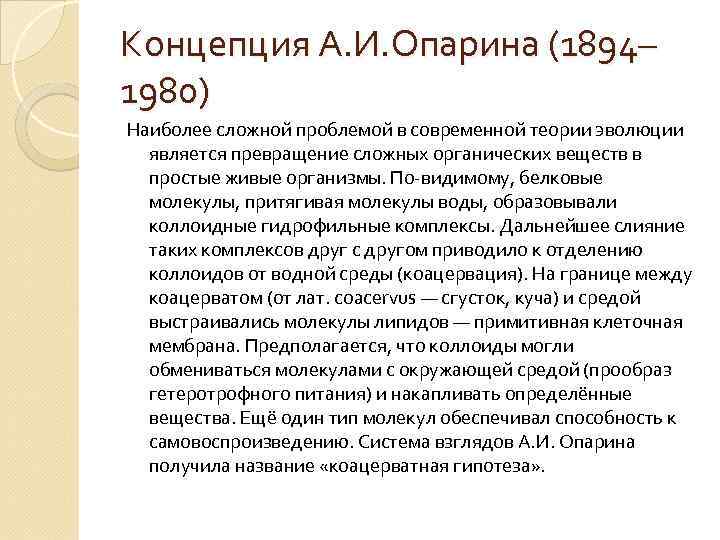 Концепция А.И.Опарина (1894–1980)

Наиболее сложной проблемой в современной теории эволюции является превращение сложных органических веществ в простые живые организмы. По-видимому, белковые молекулы, притягивая молекулы воды, образовывали коллоидные гидрофильные комплексы. Дальнейшее слияние таких комплексов друг с другом приводило к отделению коллоидов от водной среды (коацервация). На границе между коацерватом (от лат. coacervus — сгусток, куча) и средой выстраивались молекулы липидов — примитивная клеточная мембрана. Предполагается, что коллоиды могли обмениваться молекулами с окружающей средой (прообраз гетеротрофного питания) и накапливать определённые вещества. Ещё один тип молекул обеспечивал способность к самовоспроизведению. Система взглядов А.И. Опарина получила название «коацерватная гипотеза».